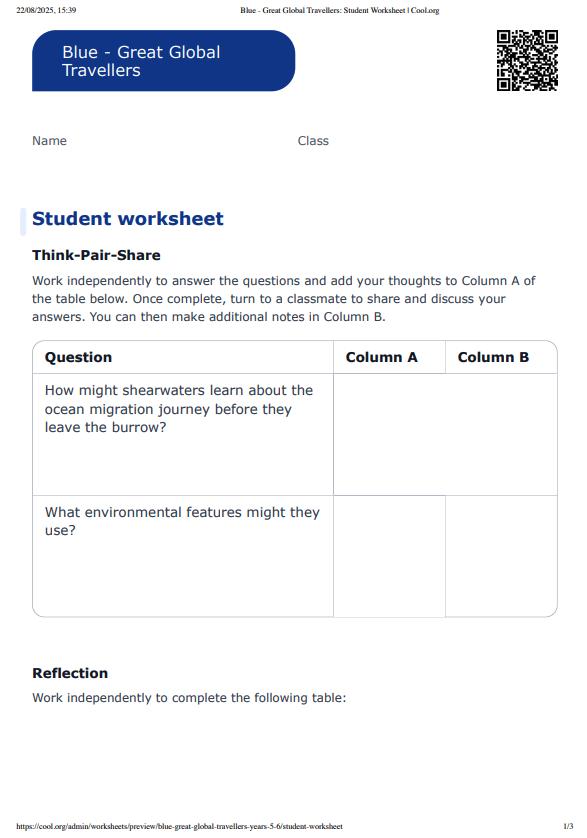 22/08/2025, 15:39 Blue - Great Global Travellers: Student Worksheet | Cool.org

Blue - Great Global Travellers

Name Class

Student worksheet

Think-Pair-Share

Work independently to answer the questions and add your thoughts to Column A of the table below. Once complete, turn to a classmate to share and discuss your answers. You can then make additional notes in Column B.

| Question | Column A | Column B |
|---|---|---|
| How might shearwaters learn about the ocean migration journey before they leave the burrow? | | |
| What environmental features might they use? | | |

Reflection

Work independently to complete the following table:

https://cool.org/admin/worksheets/preview/blue-great-global-travellers-years-5-6/student-worksheet 1/3